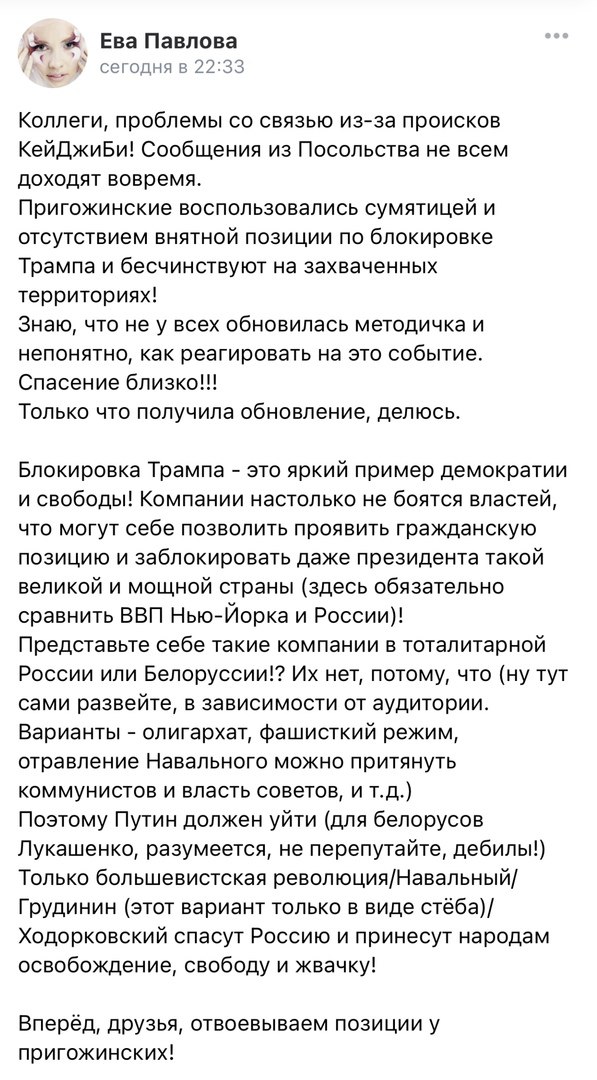 Ева Павлова
сегодня в 22:33

Коллеги, проблемы со связью из-за происков КейДжиБи! Сообщения из Посольства не всем доходят вовремя.
Пригожинские воспользовались сумятицей и отсутствием внятной позиции по блокировке Трампа и бесчинствуют на захваченных территориях!
Знаю, что не у всех обновилась методичка и непонятно, как реагировать на это событие.
Спасение близко!!!
Только что получила обновление, делюсь.

Блокировка Трампа - это яркий пример демократии и свободы! Компании настолько не боятся властей, что могут себе позволить проявить гражданскую позицию и заблокировать даже президента такой великой и мощной страны (здесь обязательно сравнить ВВП Нью-Йорка и России)!
Представьте себе такие компании в тоталитарной России или Белоруссии!? Их нет, потому, что (ну тут сами развейте, в зависимости от аудитории. Варианты - олигархат, фашисткий режим, отравление Навального можно притянуть коммунистов и власть советов, и т.д.)
Поэтому Путин должен уйти (для белорусов Лукашенко, разумеется, не перепутайте, дебилы!)
Только большевистская революция/Навальный/Грудинин (этот вариант только в виде стёба)/Ходорковский спасут Россию и принесут народам освобождение, свободу и жвачку!

Вперёд, друзья, отвоевываем позиции у пригожинских!